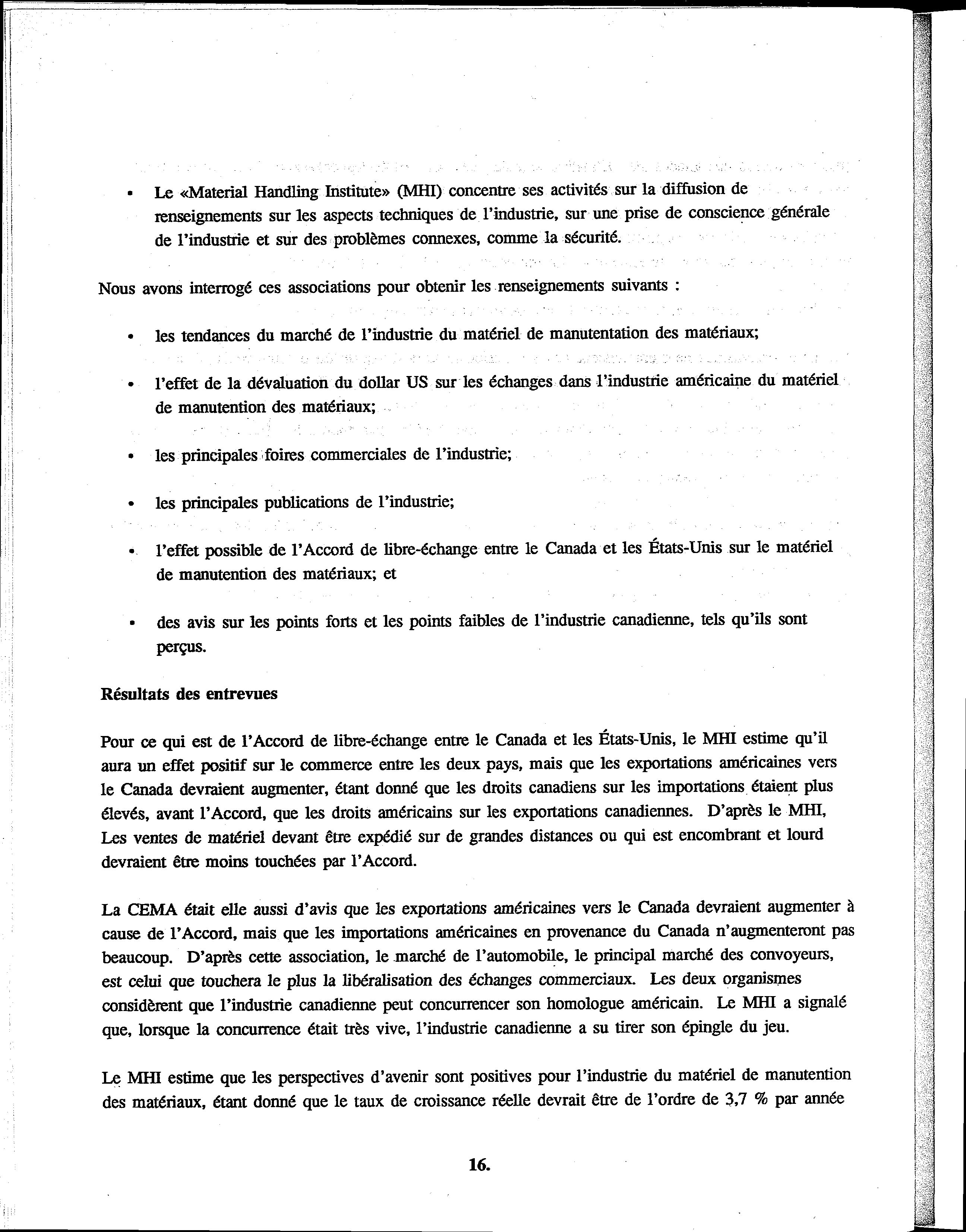 • Le «Material Handling Institute» (MHI) concentre ses activités sur la diffusion de renseignements sur les aspects techniques de l'industrie, sur une prise de conscience générale de l'industrie et sur des problèmes connexes, comme la sécurité.

Nous avons interrogé ces associations pour obtenir les renseignements suivants :

• les tendances du marché de l'industrie du matériel de manutentation des matériaux;

• l'effet de la dévaluation du dollar US sur les échanges dans l'industrie américaine du matériel de manutention des matériaux;

• les principales foires commerciales de l'industrie;

• les principales publications de l'industrie;

• l'effet possible de l'Accord de libre-échange entre le Canada et les États-Unis sur le matériel de manutention des matériaux; et

• des avis sur les points forts et les points faibles de l'industrie canadienne, tels qu'ils sont perçus.

Résultats des entrevues

Pour ce qui est de l'Accord de libre-échange entre le Canada et les États-Unis, le MHI estime qu'il aura un effet positif sur le commerce entre les deux pays, mais que les exportations américaines vers le Canada devraient augmenter, étant donné que les droits canadiens sur les importations étaient plus élevés, avant l'Accord, que les droits américains sur les exportations canadiennes. D'après le MHI, Les ventes de matériel devant être expédié sur de grandes distances ou qui est encombrant et lourd devraient être moins touchées par l'Accord.

La CEMA était elle aussi d'avis que les exportations américaines vers le Canada devraient augmenter à cause de l'Accord, mais que les importations américaines en provenance du Canada n'augmenteront pas beaucoup. D'après cette association, le marché de l'automobile, le principal marché des convoyeurs, est celui que touchera le plus la libéralisation des échanges commerciaux. Les deux organismes considèrent que l'industrie canadienne peut concurrencer son homologue américain. Le MHI a signalé que, lorsque la concurrence était très vive, l'industrie canadienne a su tirer son épingle du jeu.

Le MHI estime que les perspectives d'avenir sont positives pour l'industrie du matériel de manutention des matériaux, étant donné que le taux de croissance réelle devrait être de l'ordre de 3,7 % par année

16.